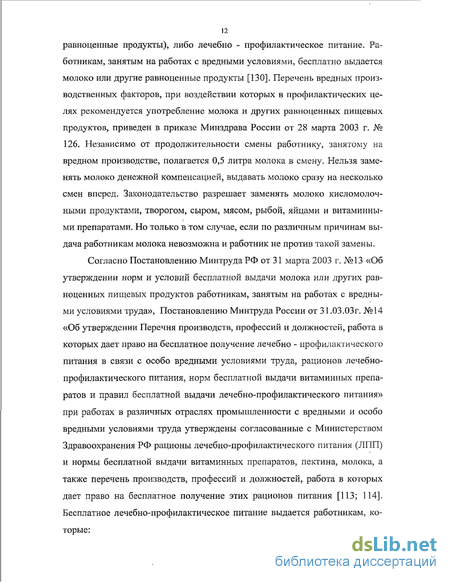 12

равноценные продукты), либо лечебно - профилактическое питание. Работникам, занятым на работах с вредными условиями, бесплатно выдается молоко или другие равноценные продукты [130]. Перечень вредных производственных факторов, при воздействии которых в профилактических целях рекомендуется употребление молока и других равноценных пищевых продуктов, приведен в приказе Минздрава России от 28 марта 2003 г. № 126. Независимо от продолжительности смены работнику, занятому на вредном производстве, полагается 0,5 литра молока в смену. Нельзя заменять молоко денежной компенсацией, выдавать молоко сразу на несколько смен вперед. Законодательство разрешает заменять молоко кисломолочными продуктами, творогом, сыром, мясом, рыбой, яйцами и витаминными препаратами. Но только в том случае, если по различным причинам выдача работникам молока невозможна и работник не против такой замены.

Согласно Постановлению Минтруда РФ от 31 марта 2003 г. №13 «Об утверждении норм и условий бесплатной выдачи молока или других равноценных пищевых продуктов работникам, занятым на работах с вредными условиями труда», Постановлению Минтруда России от 31.03.03г. №14 «Об утверждении Перечня производств, профессий и должностей, работа в которых дает право на бесплатное получение лечебно - профилактического питания в связи с особо вредными условиями труда, рационов лечебно-профилактического питания, норм бесплатной выдачи витаминных препаратов и правил бесплатной выдачи лечебно-профилактического питания» при работах в различных отраслях промышленности с вредными и особо вредными условиями труда утверждены согласованные с Министерством Здравоохранения РФ рационы лечебно-профилактического питания (ЛПП) и нормы бесплатной выдачи витаминных препаратов, пектина, молока, а также перечень производств, профессий и должностей, работа в которых дает право на бесплатное получение этих рационов питания [113; 114]. Бесплатное лечебно-профилактическое питание выдается работникам, которые:

dsLib.net
библиотека диссертаций